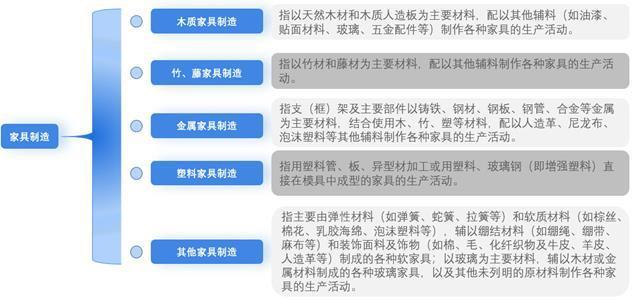 家具制造

木质家具制造

指以天然木材和木质人造板为主要材料，配以其他辅料（如油漆、贴面材料、玻璃、五金配件等）制作各种家具的生产活动。

竹、藤家具制造

指以竹材和藤材为主要材料，配以其他辅料制作各种家具的生产活动。

金属家具制造

指支（框）架及主要部件以铸铁、钢材、钢板、钢管、合金等金属为主要材料，结合使用木、竹、塑等材料，配以人造革、尼龙布、泡沫塑料等其他辅料制作各种家具的生产活动。

塑料家具制造

指用塑料管、板、异型材加工或用塑料、玻璃钢（即增强塑料）直接在模具中成型的家具的生产活动。

其他家具制造

指主要由弹性材料（如弹簧、蛇簧、拉簧等）和软质材料（如棕丝、棉花、乳胶海绵、泡沫塑料等），辅以绷结材料（如绷绳、绷带、麻布等）和装饰面料及饰物（如棉、毛、化纤织物及牛皮、羊皮、人造革等）制成的各种软家具；以玻璃为主要材料，辅以木材或金属材料制成的各种玻璃家具，以及其他未列明的原材料制作各种家具的生产活动。